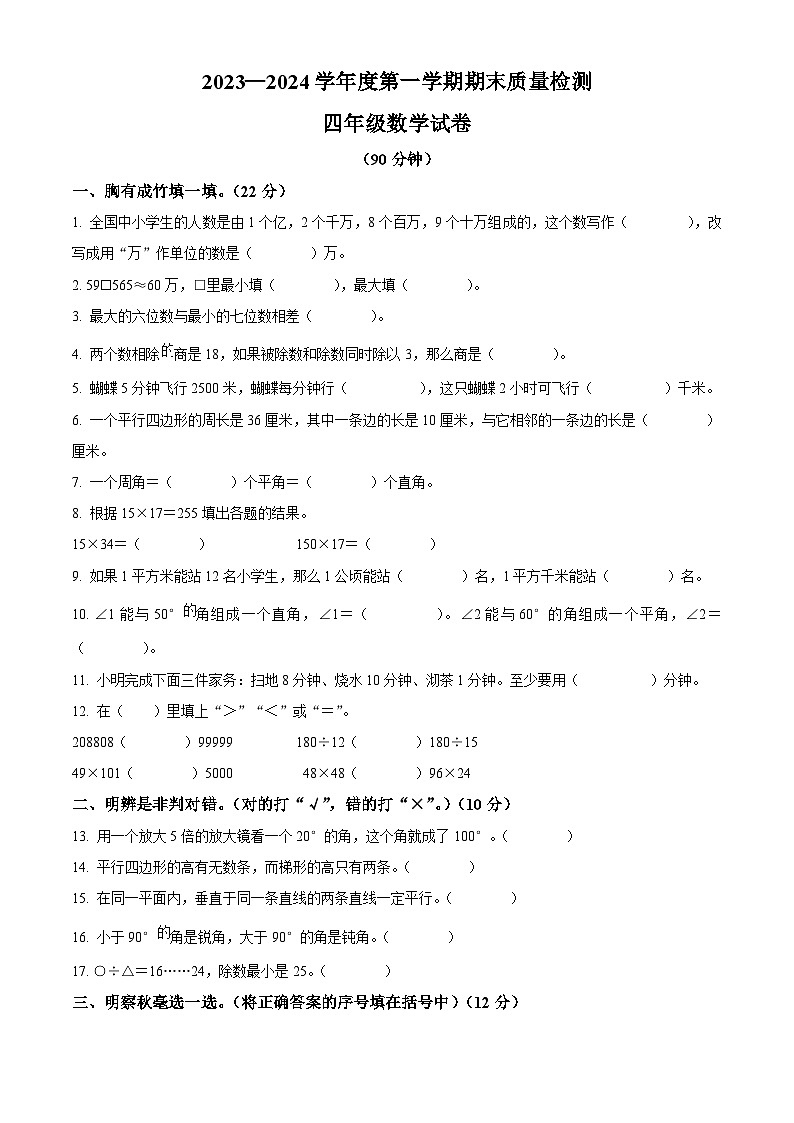 2023—2024 学年度第一学期期末质量检测

四年级数学试卷

（90 分钟）

一、胸有成竹填一填。（22 分）

1. 全国中小学生的人数是由 1 个亿，2 个千万，8 个百万，9 个十万组成的，这个数写作（　　　），改写成用“万”作单位的数是（　　　）万。

2. 59□565≈60 万，□里最小填（　　　），最大填（　　　）。

3. 最大的六位数与最小的七位数相差（　　　）。

4. 两个数相除的商是 18，如果被除数和除数同时除以 3，那么商是（　　　）。

5. 蝴蝶 5 分钟飞行 2500 米，蝴蝶每分钟行（　　　），这只蝴蝶 2 小时可飞行（　　　）千米。

6. 一个平行四边形的周长是 36 厘米，其中一条边的长是 10 厘米，与它相邻的一条边的长是（　　　）厘米。

7. 一个周角＝（　　　）个平角＝（　　　）个直角。

8. 根据 15×17＝255 填出各题的结果。

15×34＝（　　　）　　150×17＝（　　　）

9. 如果 1 平方米能站 12 名小学生，那么 1 公顷能站（　　　）名，1 平方千米能站（　　　）名。

10. ∠1 能与 50°的角组成一个直角，∠1＝（　　　）。∠2 能与 60°的角组成一个平角，∠2＝（　　　）。

11. 小明完成下面三件家务：扫地 8 分钟、烧水 10 分钟、沏茶 1 分钟。至少要用（　　　）分钟。

12. 在（　）里填上“＞”“＜”或“＝”。

208808（　　　）99999　　180÷12（　　　）180÷15

49×101（　　　）5000　　48×48（　　　）96×24

二、明辨是非判对错。（对的打“√”，错的打“×”。）（10 分）

13. 用一个放大 5 倍的放大镜看一个 20°的角，这个角就成了 100°。（　　　）

14. 平行四边形的高有无数条，而梯形的高只有两条。（　　　）

15. 在同一平面内，垂直于同一条直线的两条直线一定平行。（　　　）

16. 小于 90°的角是锐角，大于 90°的角是钝角。（　　　）

17. ○÷△＝16……24，除数最小是 25。（　　　）

三、明察秋毫选一选。（将正确答案的序号填在括号中）（12 分）